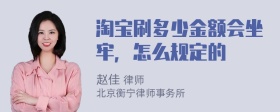 淘宝刷多少金额会坐牢，怎么规定的

赵佳 律师
北京衡宁律师事务所